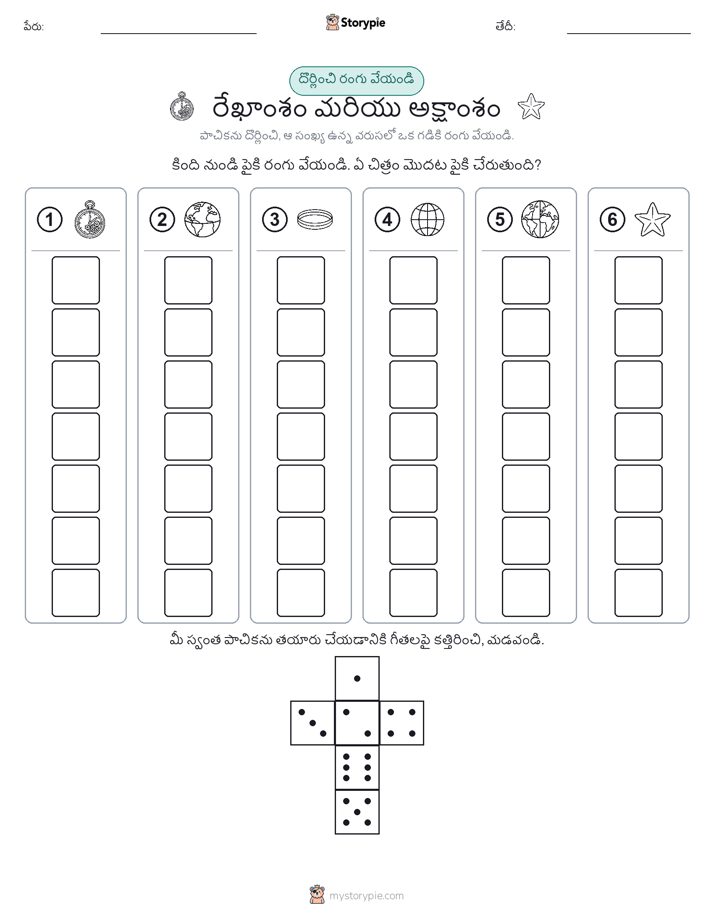 పేరు:

Storypie

తేదీ:

దొర్లించి రంగు వేయండి

రేఖాంశం మరియు అక్షాంశం

పాచికను దొర్లించి, ఆ సంఖ్య ఉన్న వరుసలో ఒక గడికి రంగు వేయండి.

కింది నుండి పైకి రంగు వేయండి. ఏ చిత్రం మొదట పైకి చేరుతుంది?

1

2

3

4

5

6

మీ స్వంత పాచికను తయారు చేయడానికి గీతలపై కత్తిరించి, మడవండి.

mystorypie.com